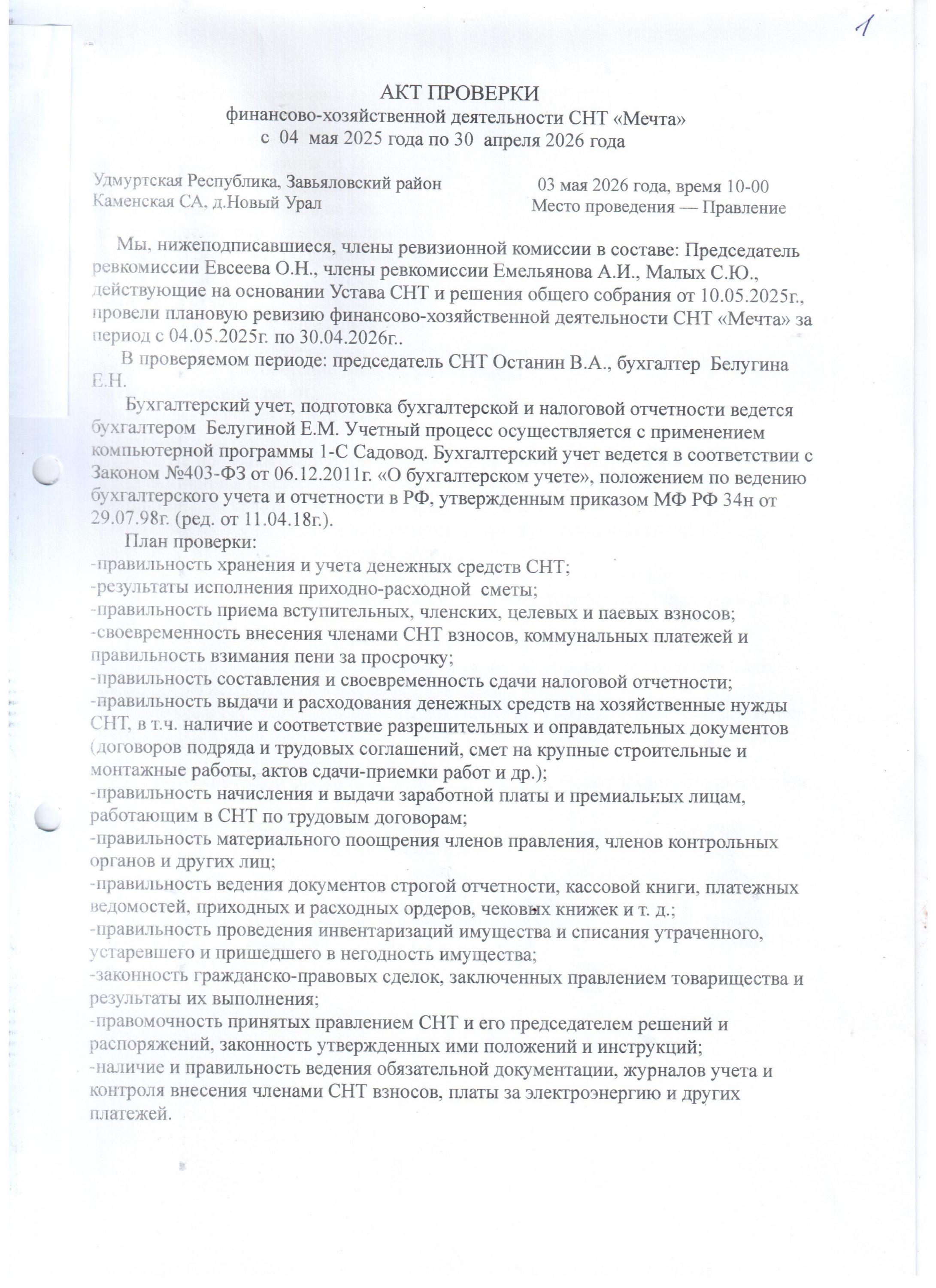 1

АКТ ПРОВЕРКИ
финансово-хозяйственной деятельности СНТ «Мечта»
с 04 мая 2025 года по 30 апреля 2026 года

Удмуртская Республика, Завьяловский район
Каменская СА, д.Новый Урал

03 мая 2026 года, время 10-00
Место проведения — Правление

Мы, нижеподписавшиеся, члены ревизионной комиссии в составе: Председатель ревкомиссии Евсеева О.Н., члены ревкомиссии Емельянова А.И., Малых С.Ю., действующие на основании Устава СНТ и решения общего собрания от 10.05.2025г., провели плановую ревизию финансово-хозяйственной деятельности СНТ «Мечта» за период с 04.05.2025г. по 30.04.2026г..

В проверяемом периоде: председатель СНТ Останин В.А., бухгалтер Белугина Е.Н.

Бухгалтерский учет, подготовка бухгалтерской и налоговой отчетности ведется бухгалтером Белугиной Е.М. Учетный процесс осуществляется с применением компьютерной программы 1-С Садовод. Бухгалтерский учет ведется в соответствии с Законом №403-ФЗ от 06.12.2011г. «О бухгалтерском учете», положением по ведению бухгалтерского учета и отчетности в РФ, утвержденным приказом МФ РФ 34н от 29.07.98г. (ред. от 11.04.18г.).

План проверки:
-правильность хранения и учета денежных средств СНТ;
-результаты исполнения приходно-расходной сметы;
-правильность приема вступительных, членских, целевых и паевых взносов;
-своевременность внесения членами СНТ взносов, коммунальных платежей и правильность взимания пени за просрочку;
-правильность составления и своевременность сдачи налоговой отчетности;
-правильность выдачи и расходования денежных средств на хозяйственные нужды СНТ, в т.ч. наличие и соответствие разрешительных и оправдательных документов (договоров подряда и трудовых соглашений, смет на крупные строительные и монтажные работы, актов сдачи-приемки работ и др.);
-правильность начисления и выдачи заработной платы и премиальных лицам, работающим в СНТ по трудовым договорам;
-правильность материального поощрения членов правления, членов контрольных органов и других лиц;
-правильность ведения документов строгой отчетности, кассовой книги, платежных ведомостей, приходных и расходных ордеров, чековых книжек и т. д.;
-правильность проведения инвентаризаций имущества и списания утраченного, устаревшего и пришедшего в негодность имущества;
-законность гражданско-правовых сделок, заключенных правлением товарищества и результаты их выполнения;
-правомочность принятых правлением СНТ и его председателем решений и распоряжений, законность утвержденных ими положений и инструкций;
-наличие и правильность ведения обязательной документации, журналов учета и контроля внесения членами СНТ взносов, платы за электроэнергию и других платежей.